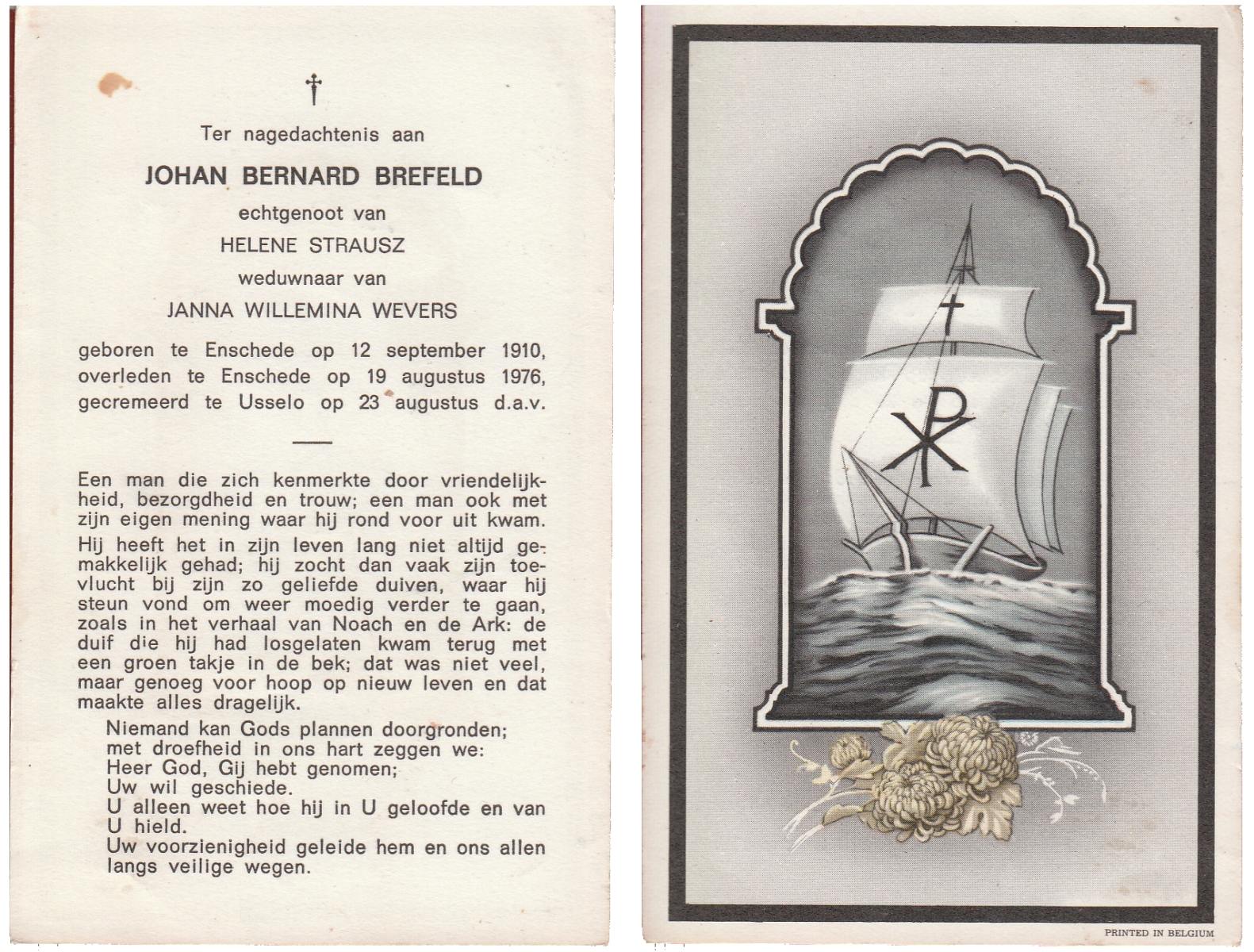 †

Ter nagedachtenis aan

JOHAN BERNARD BREFELD

echtgenoot van

HELENE STRAUSZ

weduwnaar van

JANNA WILLEMINA WEVERS

geboren te Enschede op 12 september 1910, overleden te Enschede op 19 augustus 1976, gecremeerd te Usselo op 23 augustus d.a.v.

Een man die zich kenmerkte door vriendelijkheid, bezorgdheid en trouw; een man ook met zijn eigen mening waar hij rond voor uit kwam.

Hij heeft het in zijn leven lang niet altijd gemakkelijk gehad; hij zocht dan vaak zijn toevlucht bij zijn zo geliefde duiven, waar hij steun vond om weer moedig verder te gaan, zoals in het verhaal van Noach en de Ark: de duif die hij had losgelaten kwam terug met een groen takje in de bek; dat was niet veel, maar genoeg voor hoop op nieuw leven en dat maakte alles dragelijk.

Niemand kan Gods plannen doorgronden;
met droefheid in ons hart zeggen we:
Heer God, Gij hebt genomen;
Uw wil geschiede.
U alleen weet hoe hij in U geloofde en van U hield.
Uw voorzienigheid geleide hem en ons allen langs veilige wegen.

PRINTED IN BELGIUM